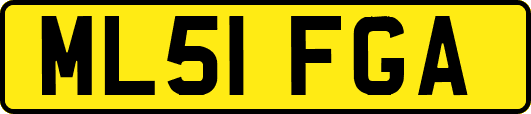 ML51 FGA